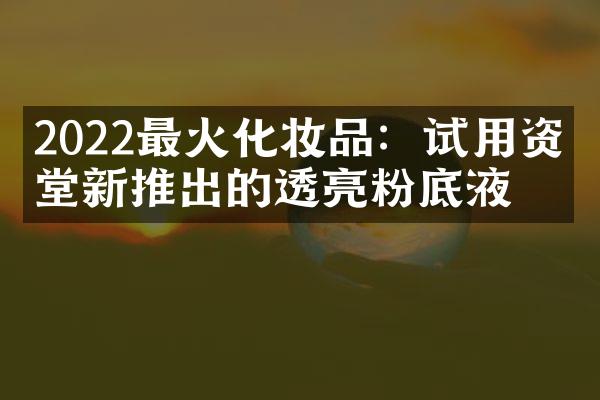 2022最火化妆品：试用资堂新推出的透亮粉底液